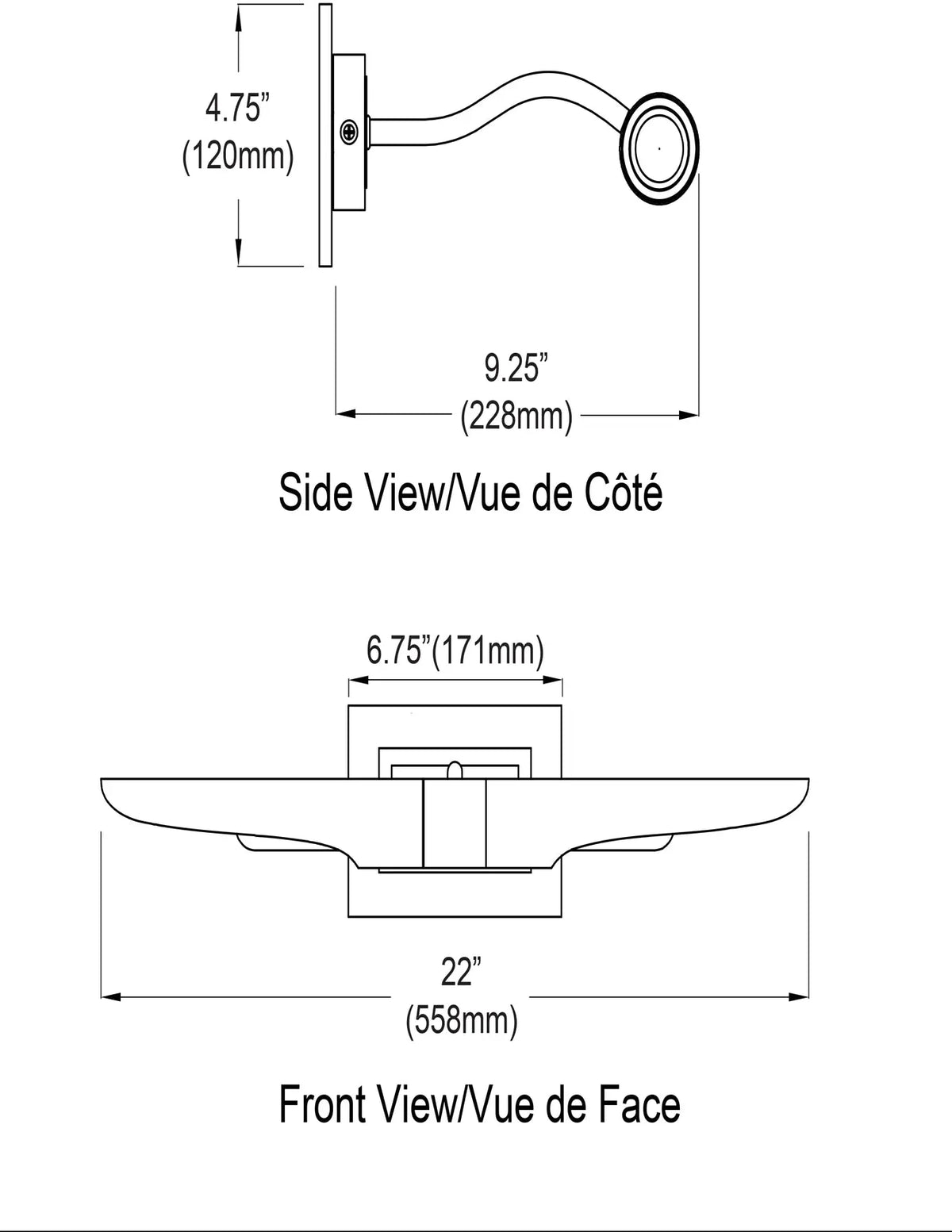 4.75”
(120mm)

9.25”
(228mm)

Side View/Vue de Côté

6.75”(171mm)

22”
(558mm)

Front View/Vue de Face